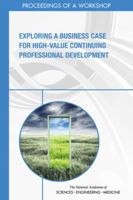 PROCEEDINGS OF A WORKSHOP

EXPLORING A BUSINESS CASE FOR HIGH-VALUE CONTINUING PROFESSIONAL DEVELOPMENT

The National Academies of
SCIENCES · ENGINEERING · MEDICINE